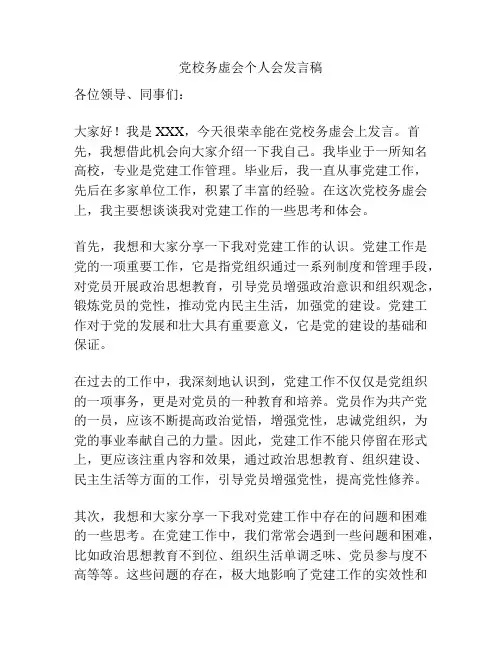 党校务虚会个人会发言稿

各位领导、同事们：

大家好！我是 XXX，今天很荣幸能在党校务虚会上发言。首先，我想借此机会向大家介绍一下我自己。我毕业于一所知名高校，专业是党建工作管理。毕业后，我一直从事党建工作，先后在多家单位工作，积累了丰富的经验。在这次党校务虚会上，我主要想谈谈我对党建工作的一些思考和体会。

首先，我想和大家分享一下我对党建工作的认识。党建工作是党的一项重要工作，它是指党组织通过一系列制度和管理手段，对党员开展政治思想教育，引导党员增强政治意识和组织观念，锻炼党员的党性，推动党内民主生活，加强党的建设。党建工作对于党的发展和壮大具有重要意义，它是党的建设的基础和保证。

在过去的工作中，我深刻地认识到，党建工作不仅仅是党组织的一项事务，更是对党员的一种教育和培养。党员作为共产党的一员，应该不断提高政治觉悟，增强党性，忠诚党组织，为党的事业奉献自己的力量。因此，党建工作不能只停留在形式上，更应该注重内容和效果，通过政治思想教育、组织建设、民主生活等方面的工作，引导党员增强党性，提高党性修养。

其次，我想和大家分享一下我对党建工作中存在的问题和困难的一些思考。在党建工作中，我们常常会遇到一些问题和困难，比如政治思想教育不到位、组织生活单调乏味、党员参与度不高等等。这些问题的存在，极大地影响了党建工作的实效性和